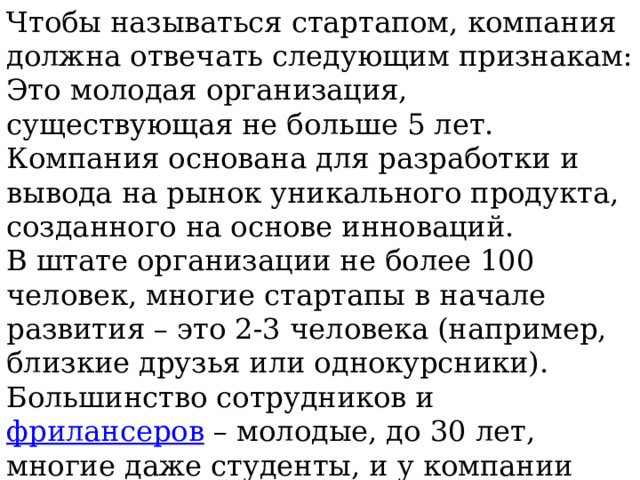 Чтобы называться стартапом, компания должна отвечать следующим признакам:
Это молодая организация, существующая не больше 5 лет.
Компания основана для разработки и вывода на рынок уникального продукта, созданного на основе инноваций.
В штате организации не более 100 человек, многие стартапы в начале развития – это 2-3 человека (например, близкие друзья или однокурсники).
Большинство сотрудников и фрилансеров – молодые, до 30 лет, многие даже студенты, и у компании